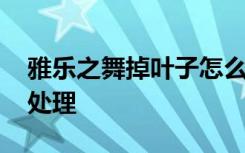 雅乐之舞掉叶子怎么处理